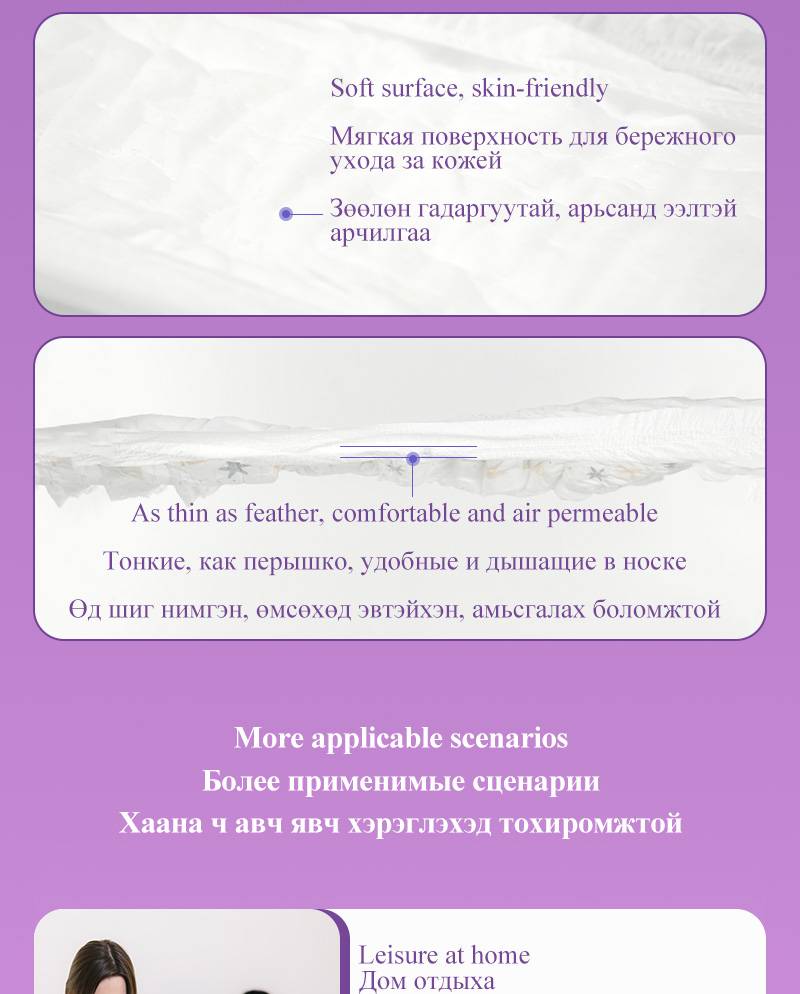 Soft surface, skin-friendly

Мягкая поверхность для бережного ухода за кожей

Зөөлөн гадаргуутай, арьсанд ээлтэй арчилгаа

As thin as feather, comfortable and air permeable

Тонкие, как перышко, удобные и дышащие в носке

Өд шиг нимгэн, өмсөхөд эвтэйхэн, амьсгалах боломжтой

More applicable scenarios
Более применимые сценарии
Хаана ч авч явч хэрэглэхэд тохиромжтой

Leisure at home
Дом отдыха